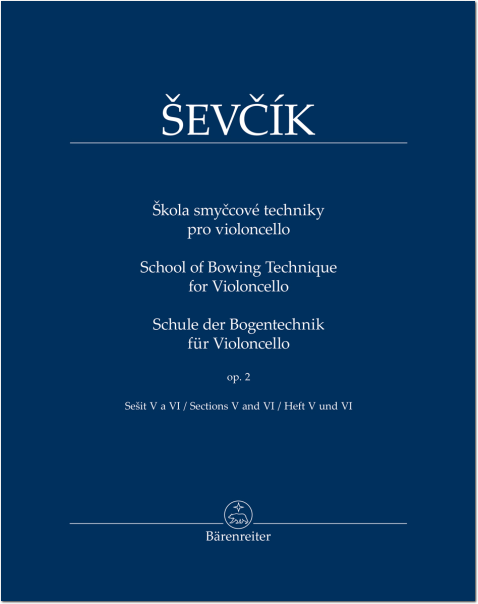 ŠEVČÍK

Škola smyčcové techniky
pro violoncello

School of Bowing Technique
for Violoncello

Schule der Bogentechnik
für Violoncello

op. 2

Sešit V a VI / Sections V and VI / Heft V und VI

Bärenreiter